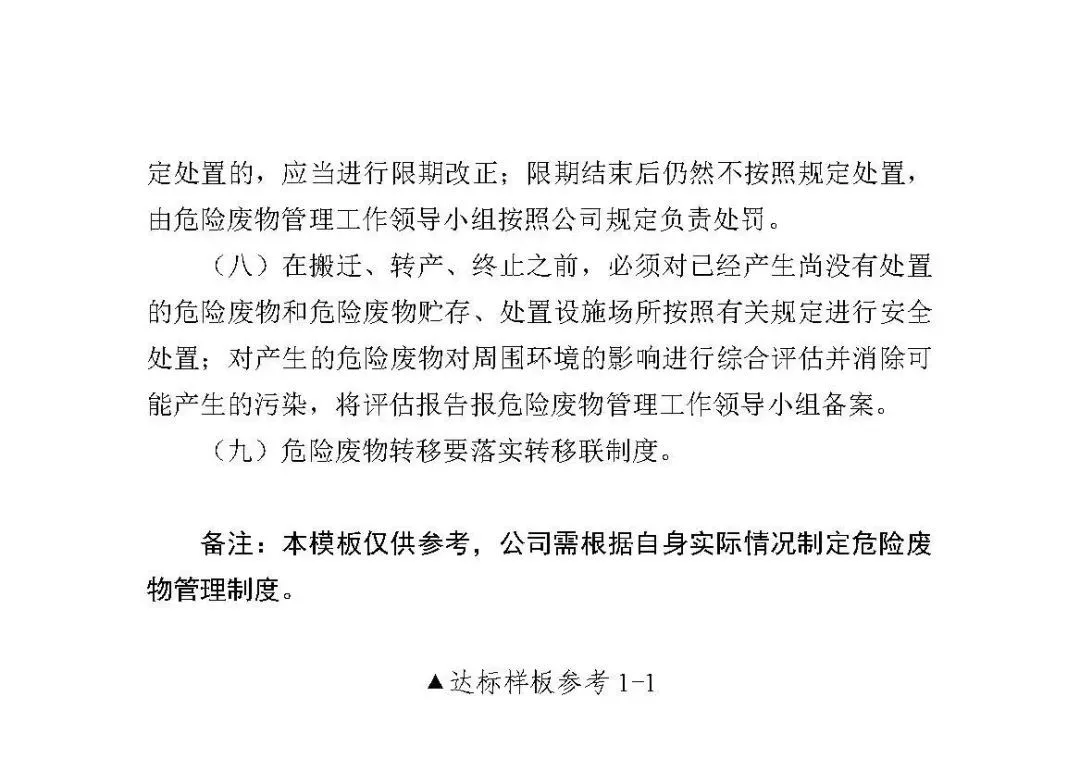 定处置的，应当进行限期改正；限期结束后仍然不按照规定处置，由危险废物管理工作领导小组按照公司规定负责处罚。

（八）在搬迁、转产、终止之前，必须对已经产生尚没有处置的危险废物和危险废物贮存、处置设施场所按照有关规定进行安全处置；对产生的危险废物对周围环境的影响进行综合评估并消除可能产生的污染，将评估报告报危险废物管理工作领导小组备案。

（九）危险废物转移要落实转移联制度。

备注：本模板仅供参考，公司需根据自身实际情况制定危险废物管理制度。

▲达标样板参考 1-1